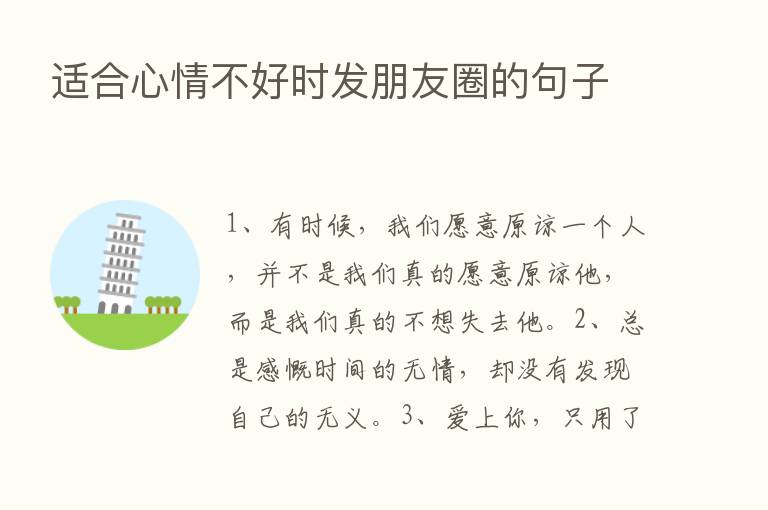 适合心情不好时发朋友圈的句子

1、有时候，我们愿意原谅一个人，并不是我们真的愿意原谅他，而是我们真的不想失去他。2、总是感慨时间的无情，却没有发现自己的无义。3、爱上你，只用了